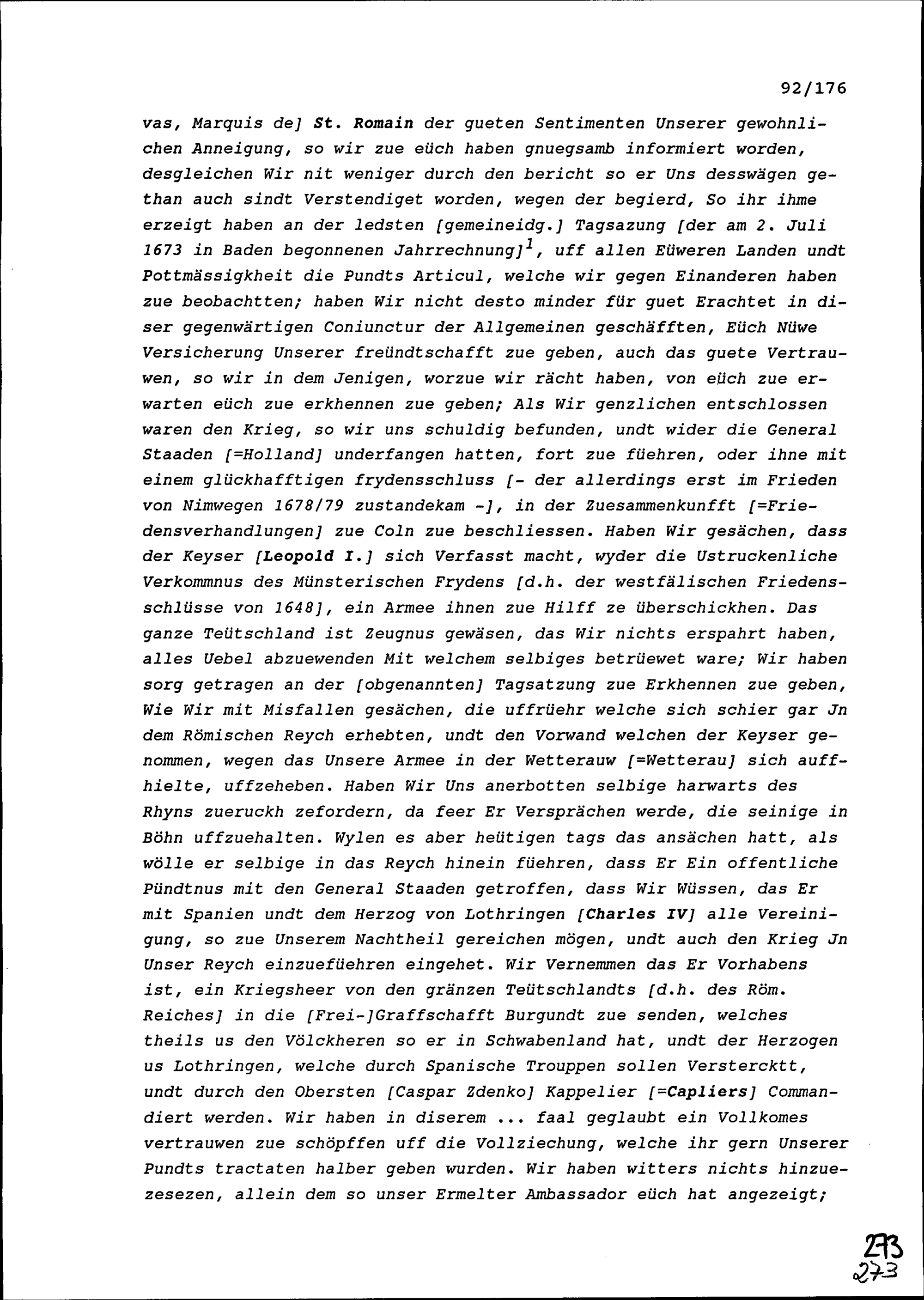 92/176

vas, Marquis de] St. Romain der gueten Sentimenten Unserer gewohnlichen Anneigung, so wir zue eüch haben gnuegsamb informiert worden, desgleichen Wir nit weniger durch den bericht so er Uns desswägen gethan auch sindt Verstendiget worden, wegen der begierd, So ihr ihme erzeigt haben an der ledsten [gemeineidg.] Tagsazung [der am 2. Juli 1673 in Baden begonnenen Jahrrechnung]$^1$, uff allen Eüweren Landen undt Pottmässigkheit die Pundts Articul, welche wir gegen Einanderen haben zue beobachtten; haben Wir nicht desto minder für guet Erachtet in diser gegenwärtigen Coniunctur der Allgemeinen geschäfften, Eüch Nüwe Versicherung Unserer freündtschafft zue geben, auch das guete Vertrauwen, so wir in dem Jenigen, worzue wir rächt haben, von eüch zue erwarten eüch zue erkhennen zue geben; Als Wir genzlichen entschlossen waren den Krieg, so wir uns schuldig befunden, undt wider die General Staaden [=Holland] underfangen hatten, fort zue füehren, oder ihne mit einem glückhafftigen frydensschluss [- der allerdings erst im Frieden von Nimwegen 1678/79 zustandekam -], in der Zuesammenkunfft [=Friedensverhandlungen] zue Coln zue beschliessen. Haben Wir gesächen, dass der Keyser [Leopold I.] sich Verfasst macht, wyder die Ustruckenliche Verkommnus des Münsterischen Frydens [d.h. der westfälischen Friedensschlüsse von 1648], ein Armee ihnen zue Hilff ze überschickhen. Das ganze Teütschland ist Zeugnus gewäsen, das Wir nichts erspahrt haben, alles Uebel abzuewenden Mit welchem selbiges betrüewet ware; Wir haben sorg getragen an der [obgenannten] Tagsatzung zue Erkhennen zue geben, Wie Wir mit Misfallen gesächen, die uffrüehr welche sich schier gar Jn dem Römischen Reych erhebten, undt den Vorwand welchen der Keyser genommen, wegen das Unsere Armee in der Wetterauw [=Wetterau] sich auffhielte, uffzeheben. Haben Wir Uns anerbotten selbige harwarts des Rhyns zueruckh zefordern, da feer Er Versprächen werde, die seinige in Böhn uffzuehalten. Wylen es aber heütigen tags das ansächen hatt, als wölle er selbige in das Reych hinein füehren, dass Er Ein offentliche Pündtnus mit den General Staaden getroffen, dass Wir Wüssen, das Er mit Spanien undt dem Herzog von Lothringen [Charles IV] alle Vereinigung, so zue Unserem Nachtheil gereichen mögen, undt auch den Krieg Jn Unser Reych einzuefüehren eingehet. Wir Vernemmen das Er Vorhabens ist, ein Kriegsheer von den gränzen Teütschlandts [d.h. des Röm. Reiches] in die [Frei-]Graffschafft Burgundt zue senden, welches theils us den Völckheren so er in Schwabenland hat, undt der Herzogen us Lothringen, welche durch Spanische Trouppen sollen Versterckt, undt durch den Obersten [Caspar Zdenko] Kappelier [=Capliers] Commandiert werden. Wir haben in diserem ... faal geglaubt ein Vollkomes vertrauwen zue schöpffen uff die Vollziechung, welche ihr gern Unserer Pundts tractaten halber geben wurden. Wir haben witters nichts hinzuezesezen, allein dem so unser Ermelter Ambassador eüch hat angezeigt;

273
273